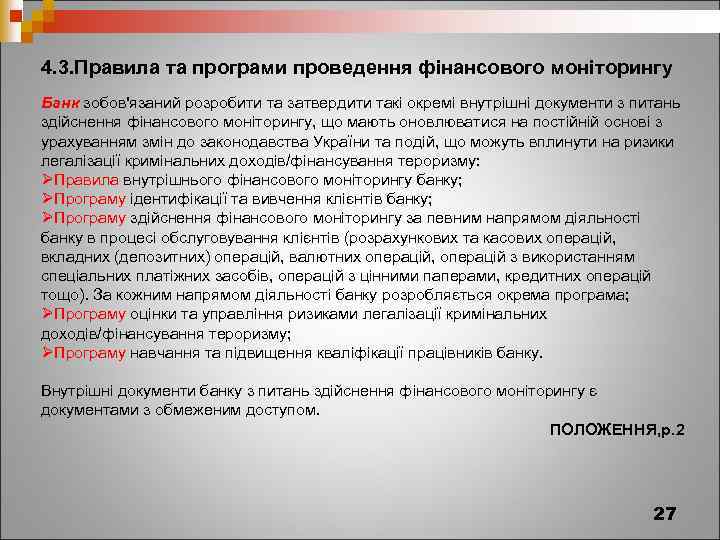 4.3.Правила та програми проведення фінансового моніторингу

Банк зобов'язаний розробити та затвердити такі окремі внутрішні документи з питань здійснення фінансового моніторингу, що мають оновлюватися на постійній основі з урахуванням змін до законодавства України та подій, що можуть вплинути на ризики легалізації кримінальних доходів/фінансування тероризму:
➢Правила внутрішнього фінансового моніторингу банку;
➢Програму ідентифікації та вивчення клієнтів банку;
➢Програму здійснення фінансового моніторингу за певним напрямом діяльності банку в процесі обслуговування клієнтів (розрахункових та касових операцій, вкладних (депозитних) операцій, валютних операцій, операцій з використанням спеціальних платіжних засобів, операцій з цінними паперами, кредитних операцій тощо). За кожним напрямом діяльності банку розробляється окрема програма;
➢Програму оцінки та управління ризиками легалізації кримінальних доходів/фінансування тероризму;
➢Програму навчання та підвищення кваліфікації працівників банку.

Внутрішні документи банку з питань здійснення фінансового моніторингу є документами з обмеженим доступом.

ПОЛОЖЕННЯ,р.2

27